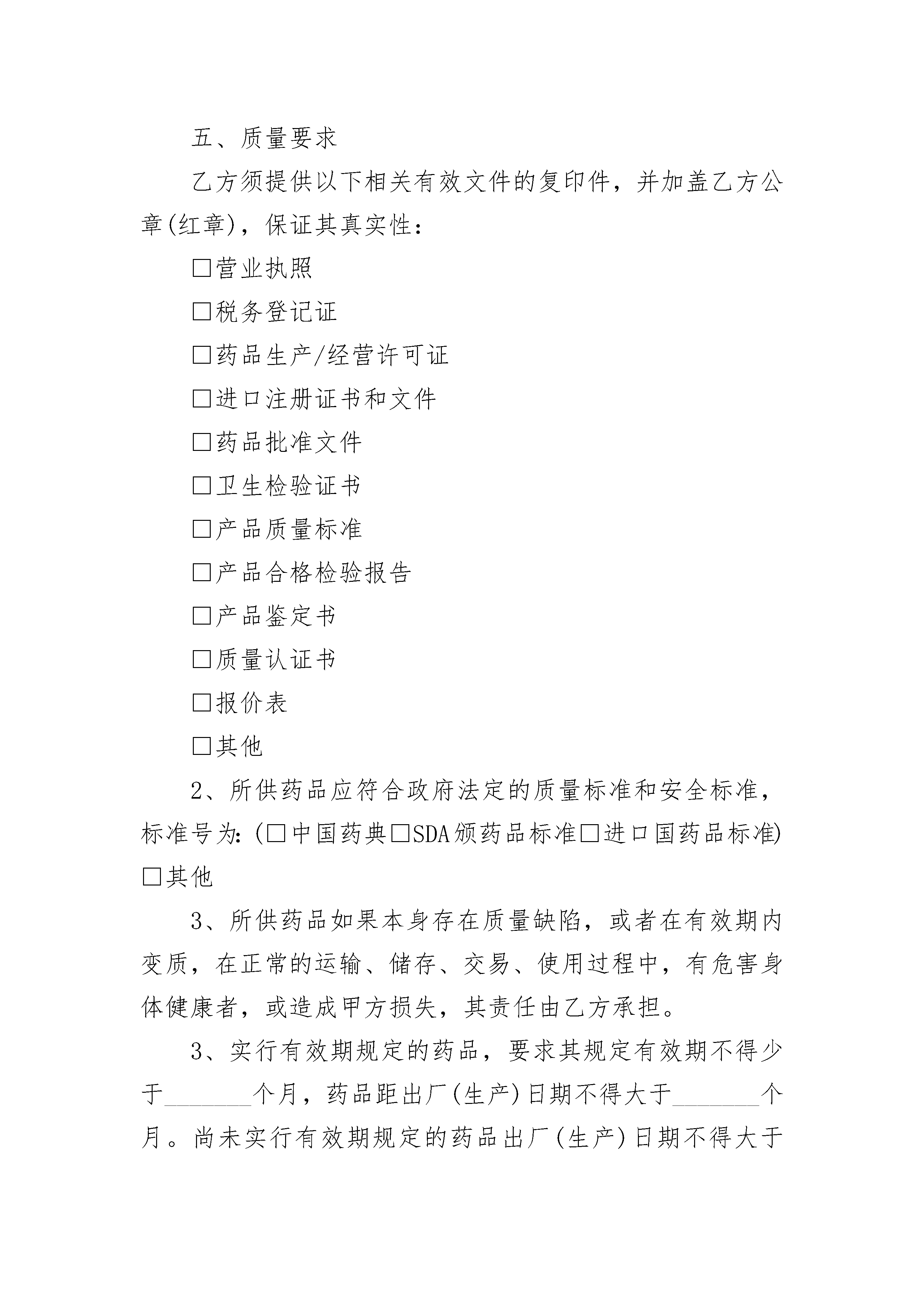 五、质量要求

乙方须提供以下相关有效文件的复印件，并加盖乙方公章(红章)，保证其真实性：

□营业执照

□税务登记证

□药品生产/经营许可证

□进口注册证书和文件

□药品批准文件

□卫生检验证书

□产品质量标准

□产品合格检验报告

□产品鉴定书

□质量认证书

□报价表

□其他

2、所供药品应符合政府法定的质量标准和安全标准，标准号为:(□中国药典□SDA颁药品标准□进口国药品标准)□其他

3、所供药品如果本身存在质量缺陷，或者在有效期内变质，在正常的运输、储存、交易、使用过程中，有危害身体健康者，或造成甲方损失，其责任由乙方承担。

3、实行有效期规定的药品，要求其规定有效期不得少于________个月，药品距出厂(生产)日期不得大于________个月。尚未实行有效期规定的药品出厂(生产)日期不得大于